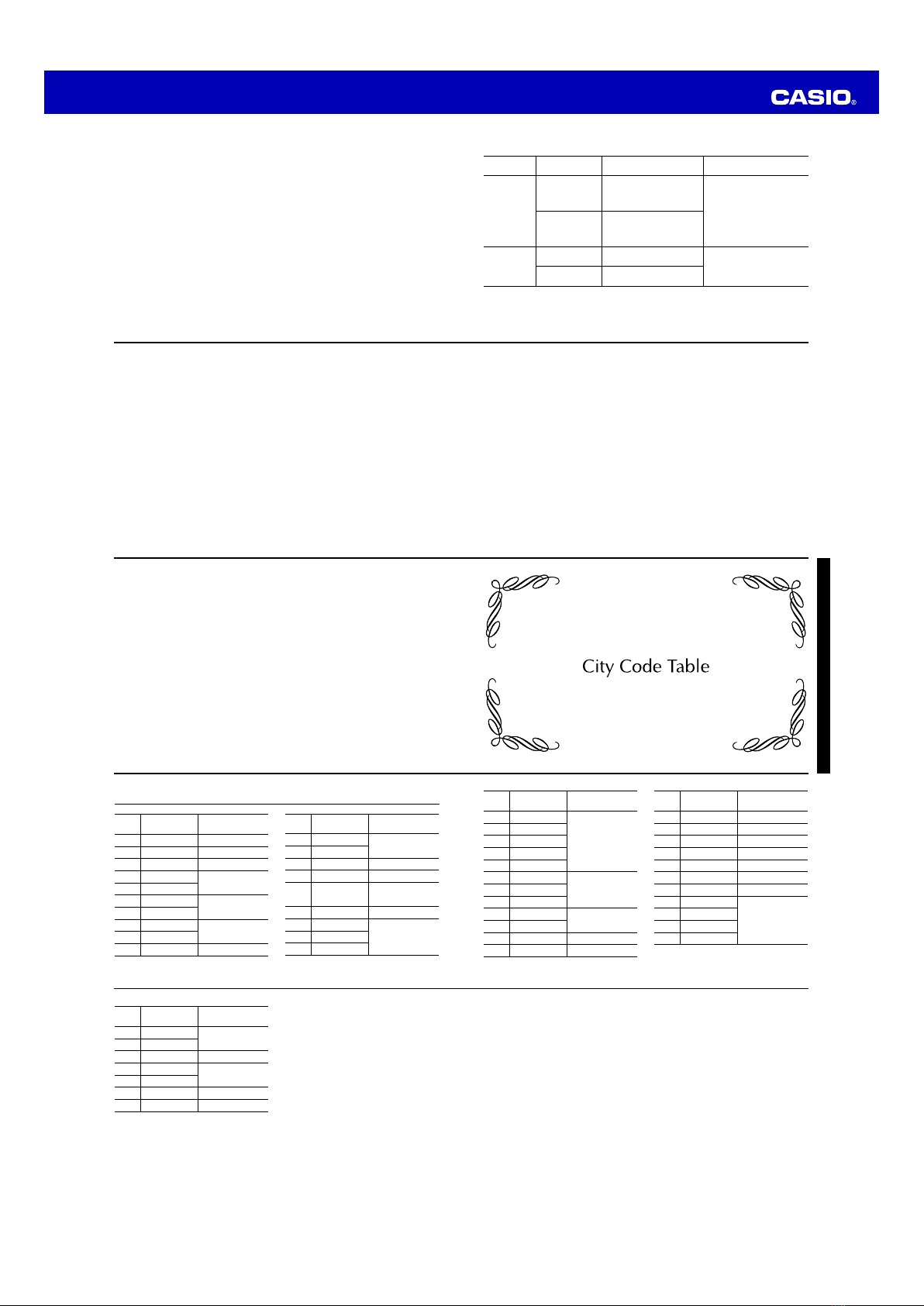 CASIO®

City Code Table